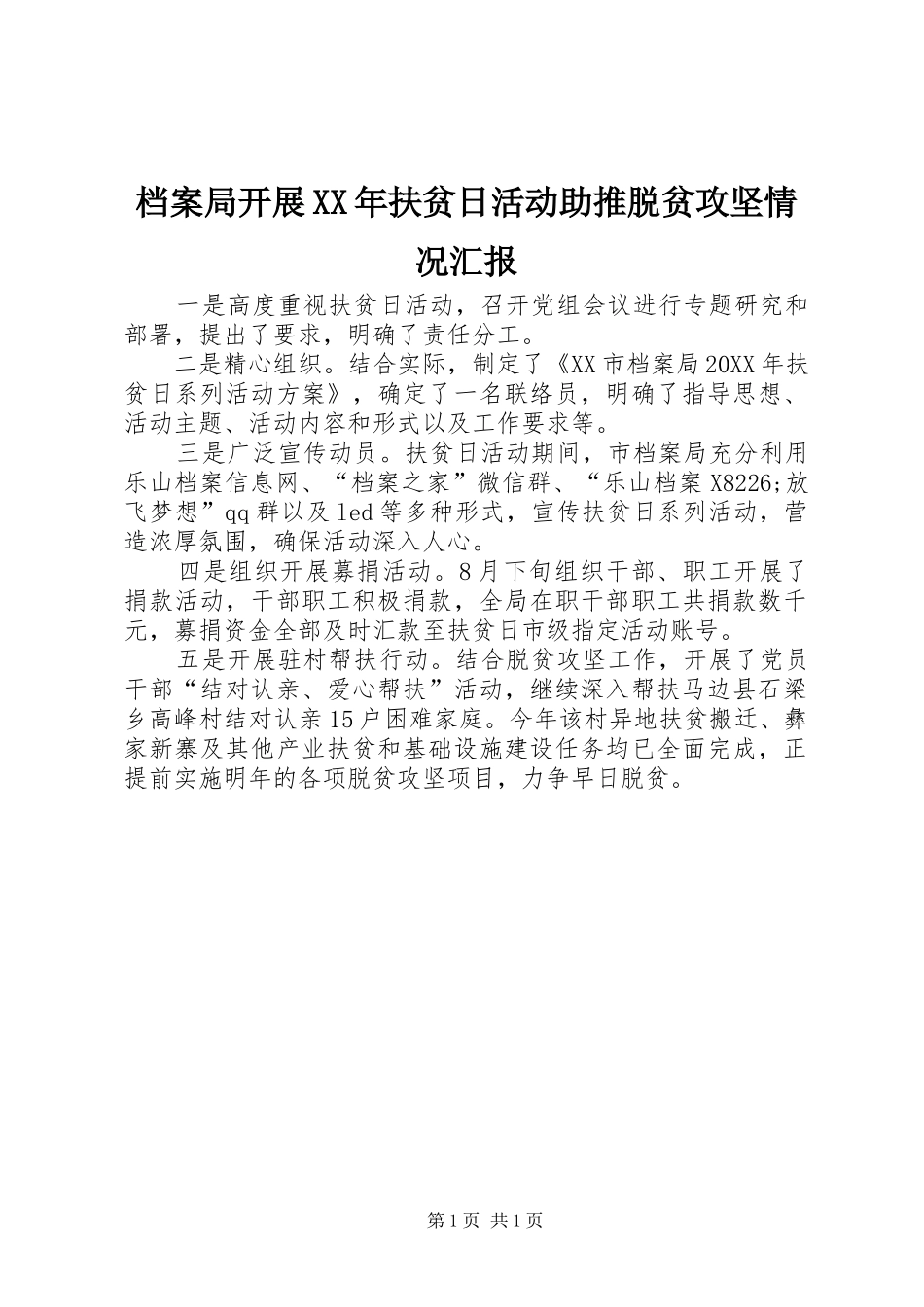 档案局开展XX年扶贫日活动助推脱贫攻坚情况汇报

一是高度重视扶贫日活动，召开党组会议进行专题研究和部署，提出了要求，明确了责任分工。

二是精心组织。结合实际，制定了《XX市档案局20XX年扶贫日系列活动方案》，确定了一名联络员，明确了指导思想、活动主题、活动内容和形式以及工作要求等。

三是广泛宣传动员。扶贫日活动期间，市档案局充分利用乐山档案信息网、“档案之家”微信群、“乐山档案X8226;放飞梦想”qq群以及led等多种形式，宣传扶贫日系列活动，营造浓厚氛围，确保活动深入人心。

四是组织开展募捐活动。8月下旬组织干部、职工开展了捐款活动，干部职工积极捐款，全局在职干部职工共捐款数千元，募捐资金全部及时汇款至扶贫日市级指定活动账号。

五是开展驻村帮扶行动。结合脱贫攻坚工作，开展了党员干部“结对认亲、爱心帮扶”活动，继续深入帮扶马边县石梁乡高峰村结对认亲15户困难家庭。今年该村异地扶贫搬迁、彝家新寨及其他产业扶贫和基础设施建设任务均已全面完成，正提前实施明年的各项脱贫攻坚项目，力争早日脱贫。

第1页 共1页